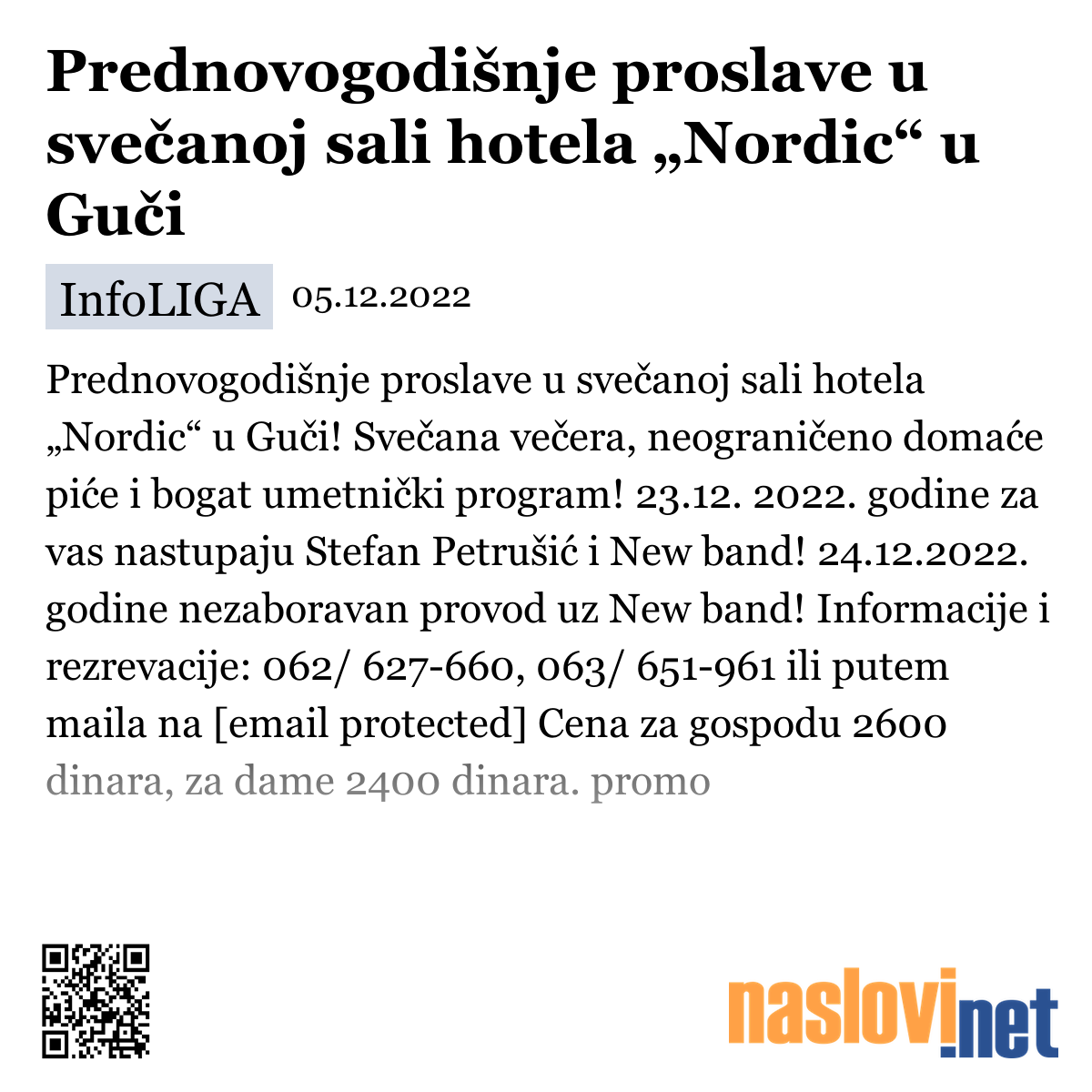 Prednovogodišnje proslave u svečanoj sali hotela „Nordic“ u Guči

InfoLIGA 05.12.2022

Prednovogodišnje proslave u svečanoj sali hotela „Nordic“ u Guči! Svečana večera, neograničeno domaće piće i bogat umetnički program! 23.12. 2022. godine za vas nastupaju Stefan Petrušić i New band! 24.12.2022. godine nezaboravan provod uz New band! Informacije i rezrevacije: 062/ 627-660, 063/ 651-961 ili putem maila na [email protected] Cena za gospodu 2600 dinara, za dame 2400 dinara. promo

naslovi.net